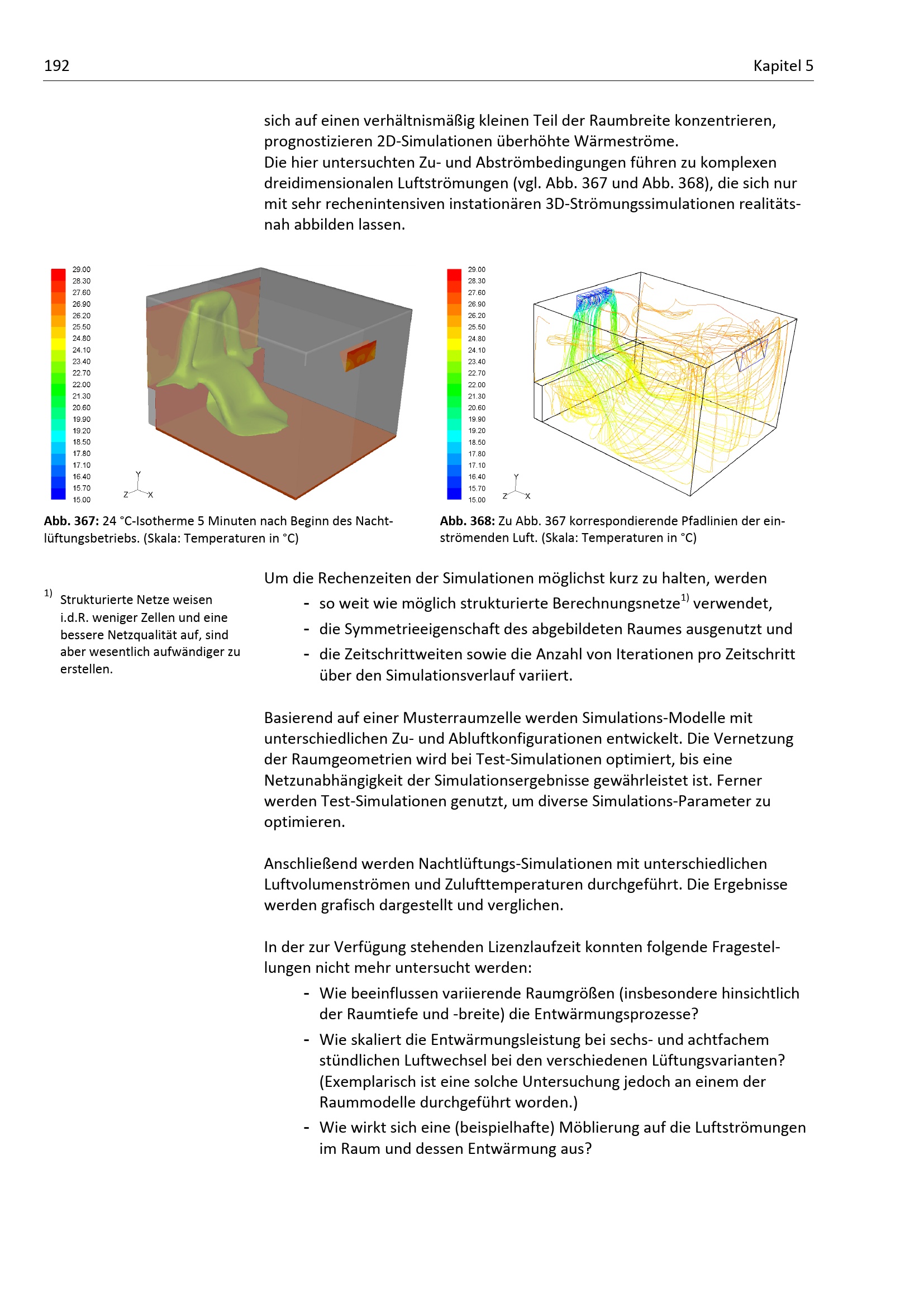 192 Kapitel 5

sich auf einen verhältnismäßig kleinen Teil der Raumbreite konzentrieren, prognostizieren 2D-Simulationen überhöhte Wärmeströme.
Die hier untersuchten Zu- und Abströmbedingungen führen zu komplexen dreidimensionalen Luftströmungen (vgl. Abb. 367 und Abb. 368), die sich nur mit sehr rechenintensiven instationären 3D-Strömungssimulationen realitätsnah abbilden lassen.

29.00
28.30
27.60
26.90
26.20
25.50
24.80
24.10
23.40
22.70
22.00
21.30
20.60
19.90
19.20
18.50
17.80
17.10
16.40
15.70
15.00

Y
Z X

Abb. 367: 24 °C-Isotherme 5 Minuten nach Beginn des Nachtlüftungsbetriebs. (Skala: Temperaturen in °C)

29.00
28.30
27.60
26.90
26.20
25.50
24.80
24.10
23.40
22.70
22.00
21.30
20.60
19.90
19.20
18.50
17.80
17.10
16.40
15.70
15.00

Y
Z X

Abb. 368: Zu Abb. 367 korrespondierende Pfadlinien der einströmenden Luft. (Skala: Temperaturen in °C)

$^{1)}$ Strukturierte Netze weisen i.d.R. weniger Zellen und eine bessere Netzqualität auf, sind aber wesentlich aufwändiger zu erstellen.

Um die Rechenzeiten der Simulationen möglichst kurz zu halten, werden
- so weit wie möglich strukturierte Berechnungsnetze$^{1)}$ verwendet,
- die Symmetrieeigenschaft des abgebildeten Raumes ausgenutzt und
- die Zeitschrittweiten sowie die Anzahl von Iterationen pro Zeitschritt über den Simulationsverlauf variiert.

Basierend auf einer Musterraumzelle werden Simulations-Modelle mit unterschiedlichen Zu- und Abluftkonfigurationen entwickelt. Die Vernetzung der Raumgeometrien wird bei Test-Simulationen optimiert, bis eine Netzunabhängigkeit der Simulationsergebnisse gewährleistet ist. Ferner werden Test-Simulationen genutzt, um diverse Simulations-Parameter zu optimieren.

Anschließend werden Nachtlüftungs-Simulationen mit unterschiedlichen Luftvolumenströmen und Zulufttemperaturen durchgeführt. Die Ergebnisse werden grafisch dargestellt und verglichen.

In der zur Verfügung stehenden Lizenzlaufzeit konnten folgende Fragestellungen nicht mehr untersucht werden:
- Wie beeinflussen variierende Raumgrößen (insbesondere hinsichtlich der Raumtiefe und -breite) die Entwärmungsprozesse?
- Wie skaliert die Entwärmungsleistung bei sechs- und achtfachem stündlichen Luftwechsel bei den verschiedenen Lüftungsvarianten? (Exemplarisch ist eine solche Untersuchung jedoch an einem der Raummodelle durchgeführt worden.)
- Wie wirkt sich eine (beispielhafte) Möblierung auf die Luftströmungen im Raum und dessen Entwärmung aus?